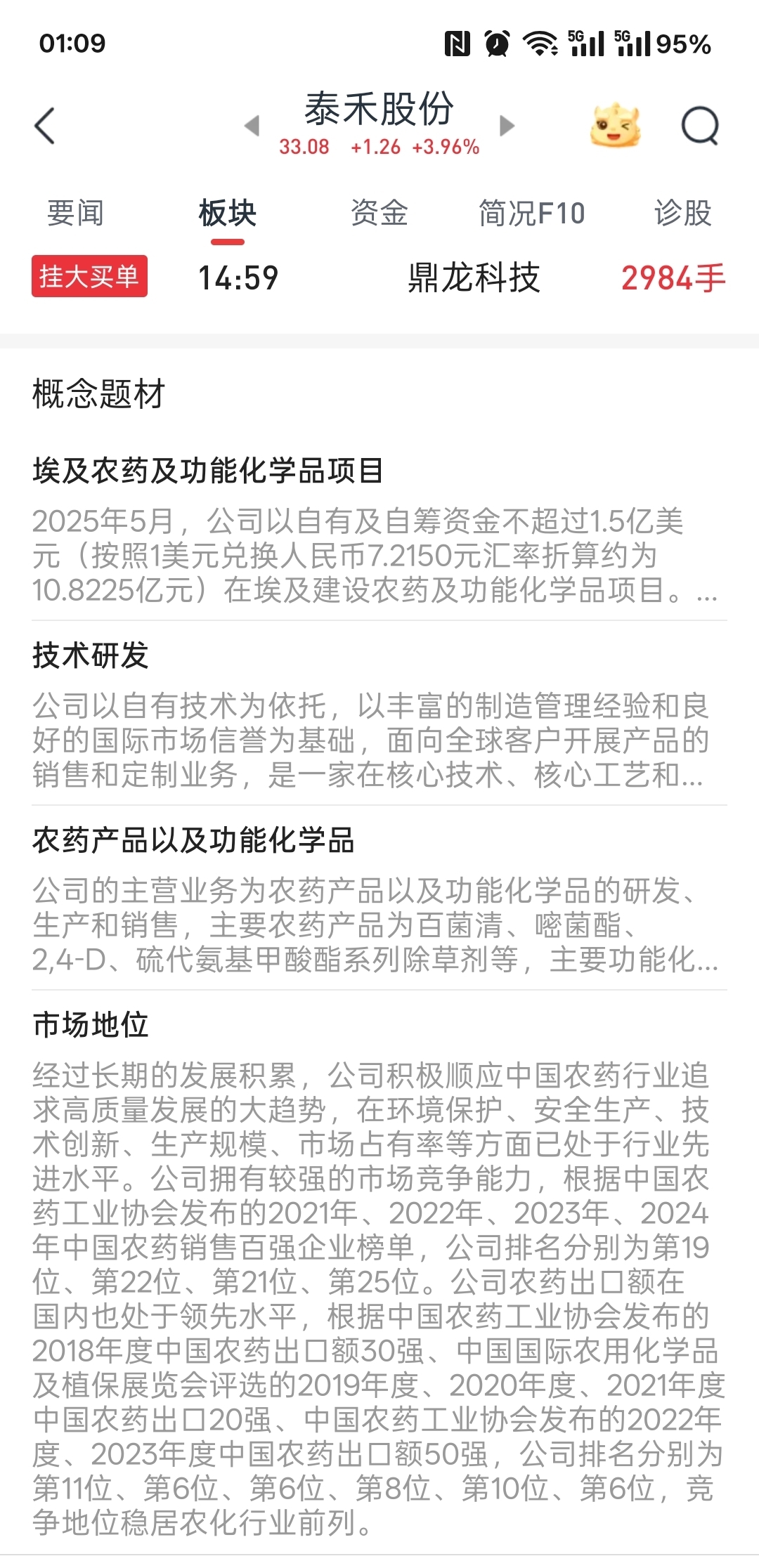 01:09 5G 5G 95%

泰禾股份
33.08 +1.26 +3.96%

要闻 板块 资金 简况F10 诊股

挂大买单 14:59 鼎龙科技 2984手

概念题材

埃及农药及功能化学品项目

2025年5月，公司以自有及自筹资金不超过1.5亿美元（按照1美元兑换人民币7.2150元汇率折算约为10.8225亿元）在埃及建设农药及功能化学品项目。...

技术研发

公司以自有技术为依托，以丰富的制造管理经验和良好的国际市场信誉为基础，面向全球客户开展产品的销售和定制业务，是一家在核心技术、核心工艺和...

农药产品以及功能化学品

公司的主营业务为农药产品以及功能化学品的研发、生产和销售，主要农药产品为百菌清、嘧菌酯、2,4-D、硫代氨基甲酸酯系列除草剂等，主要功能化...

市场地位

经过长期的发展积累，公司积极顺应中国农药行业追求高质量发展的大趋势，在环境保护、安全生产、技术创新、生产规模、市场占有率等方面已处于行业先进水平。公司拥有较强的市场竞争能力，根据中国农药工业协会发布的2021年、2022年、2023年、2024年中国农药销售百强企业榜单，公司排名分别为第19位、第22位、第21位、第25位。公司农药出口额在国内也处于领先水平，根据中国农药工业协会发布的2018年度中国农药出口额30强、中国国际农用化学品及植保展览会评选的2019年度、2020年度、2021年度中国农药出口20强、中国农药工业协会发布的2022年度、2023年度中国农药出口额50强，公司排名分别为第11位、第6位、第6位、第8位、第10位、第6位，竞争地位稳居农化行业前列。